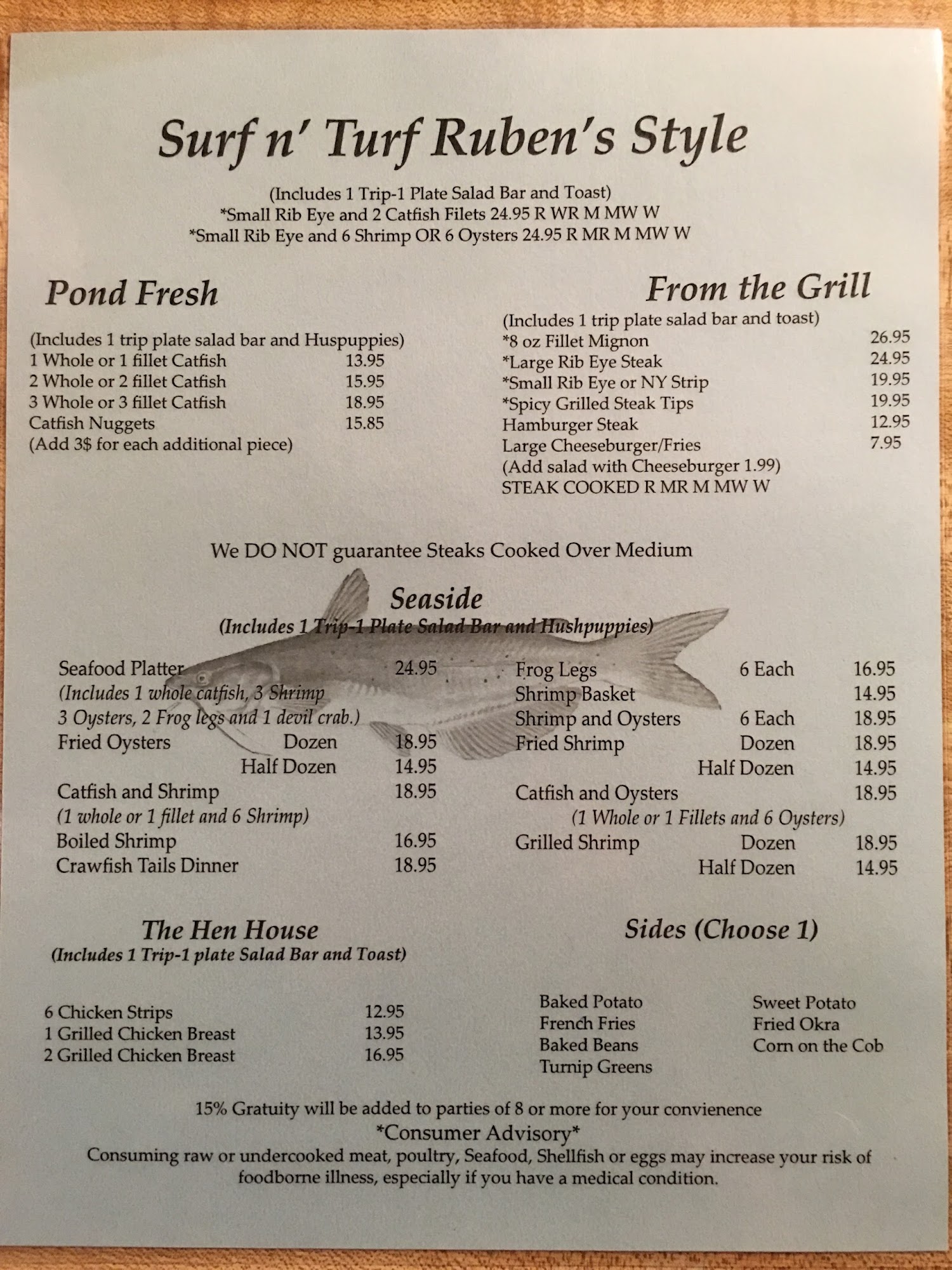 Surf n' Turf Ruben's Style

(Includes 1 Trip-1 Plate Salad Bar and Toast)
*Small Rib Eye and 2 Catfish Filets 24.95 R WR M MW W
*Small Rib Eye and 6 Shrimp OR 6 Oysters 24.95 R MR M MW W

Pond Fresh

(Includes 1 trip plate salad bar and Huspuppies)
1 Whole or 1 fillet Catfish 13.95
2 Whole or 2 fillet Catfish 15.95
3 Whole or 3 fillet Catfish 18.95
Catfish Nuggets 15.85
(Add 3$ for each additional piece)

From the Grill

(Includes 1 trip plate salad bar and toast)
*8 oz Fillet Mignon 26.95
*Large Rib Eye Steak 24.95
*Small Rib Eye or NY Strip 19.95
*Spicy Grilled Steak Tips 19.95
Hamburger Steak 12.95
Large Cheeseburger/Fries 7.95
(Add salad with Cheeseburger 1.99)
STEAK COOKED R MR M MW W

We DO NOT guarantee Steaks Cooked Over Medium

Seaside
(Includes 1 Trip-1 Plate Salad Bar and Hushpuppies)

Seafood Platter 24.95
(Includes 1 whole catfish, 3 Shrimp 3 Oysters, 2 Frog legs and 1 devil crab.)
Fried Oysters Dozen 18.95
Half Dozen 14.95
Catfish and Shrimp 18.95
(1 whole or 1 fillet and 6 Shrimp)
Boiled Shrimp 16.95
Crawfish Tails Dinner 18.95

Frog Legs 6 Each 16.95
Shrimp Basket 14.95
Shrimp and Oysters 6 Each 18.95
Fried Shrimp Dozen 18.95
Half Dozen 14.95
Catfish and Oysters 18.95
(1 Whole or 1 Fillets and 6 Oysters)
Grilled Shrimp Dozen 18.95
Half Dozen 14.95

The Hen House
(Includes 1 Trip-1 plate Salad Bar and Toast)

6 Chicken Strips 12.95
1 Grilled Chicken Breast 13.95
2 Grilled Chicken Breast 16.95

Sides (Choose 1)

Baked Potato
French Fries
Baked Beans
Turnip Greens

Sweet Potato
Fried Okra
Corn on the Cob

15% Gratuity will be added to parties of 8 or more for your convienence
*Consumer Advisory*
Consuming raw or undercooked meat, poultry, Seafood, Shellfish or eggs may increase your risk of foodborne illness, especially if you have a medical condition.